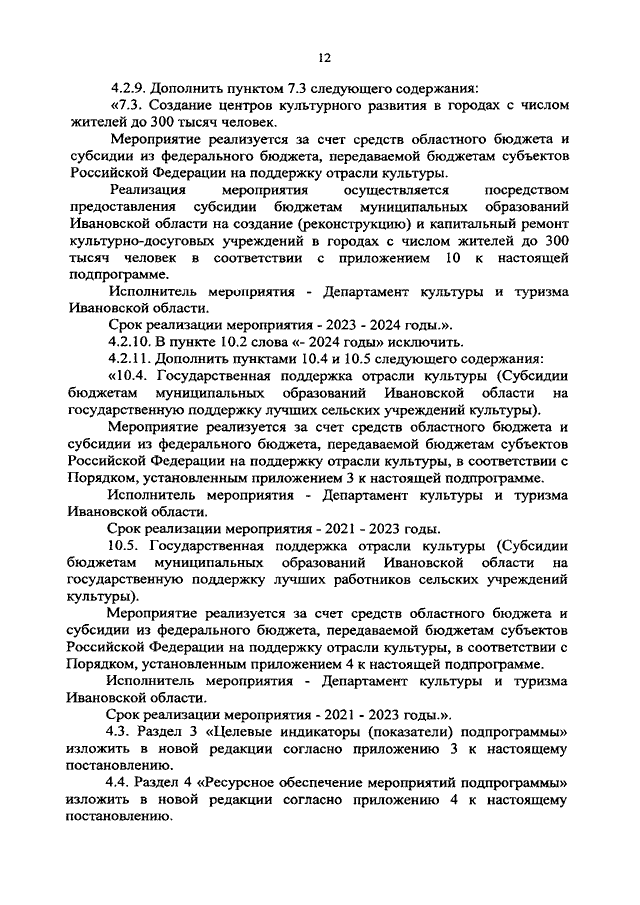 12

4.2.9. Дополнить пунктом 7.3 следующего содержания:

«7.3. Создание центров культурного развития в городах с числом жителей до 300 тысяч человек.

Мероприятие реализуется за счет средств областного бюджета и субсидии из федерального бюджета, передаваемой бюджетам субъектов Российской Федерации на поддержку отрасли культуры.

Реализация мероприятия осуществляется посредством предоставления субсидии бюджетам муниципальных образований Ивановской области на создание (реконструкцию) и капитальный ремонт культурно-досуговых учреждений в городах с числом жителей до 300 тысяч человек в соответствии с приложением 10 к настоящей подпрограмме.

Исполнитель мероприятия - Департамент культуры и туризма Ивановской области.

Срок реализации мероприятия - 2023 - 2024 годы.».

4.2.10. В пункте 10.2 слова «- 2024 годы» исключить.

4.2.11. Дополнить пунктами 10.4 и 10.5 следующего содержания:

«10.4. Государственная поддержка отрасли культуры (Субсидии бюджетам муниципальных образований Ивановской области на государственную поддержку лучших сельских учреждений культуры).

Мероприятие реализуется за счет средств областного бюджета и субсидии из федерального бюджета, передаваемой бюджетам субъектов Российской Федерации на поддержку отрасли культуры, в соответствии с Порядком, установленным приложением 3 к настоящей подпрограмме.

Исполнитель мероприятия - Департамент культуры и туризма Ивановской области.

Срок реализации мероприятия - 2021 - 2023 годы.

10.5. Государственная поддержка отрасли культуры (Субсидии бюджетам муниципальных образований Ивановской области на государственную поддержку лучших работников сельских учреждений культуры).

Мероприятие реализуется за счет средств областного бюджета и субсидии из федерального бюджета, передаваемой бюджетам субъектов Российской Федерации на поддержку отрасли культуры, в соответствии с Порядком, установленным приложением 4 к настоящей подпрограмме.

Исполнитель мероприятия - Департамент культуры и туризма Ивановской области.

Срок реализации мероприятия - 2021 - 2023 годы.».

4.3. Раздел 3 «Целевые индикаторы (показатели) подпрограммы» изложить в новой редакции согласно приложению 3 к настоящему постановлению.

4.4. Раздел 4 «Ресурсное обеспечение мероприятий подпрограммы» изложить в новой редакции согласно приложению 4 к настоящему постановлению.